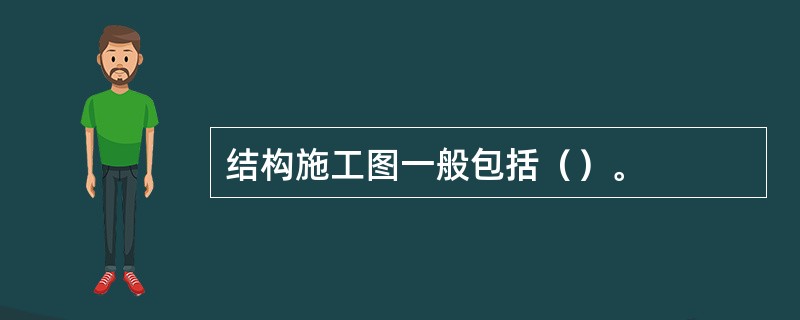 结构施工图一般包括（）。